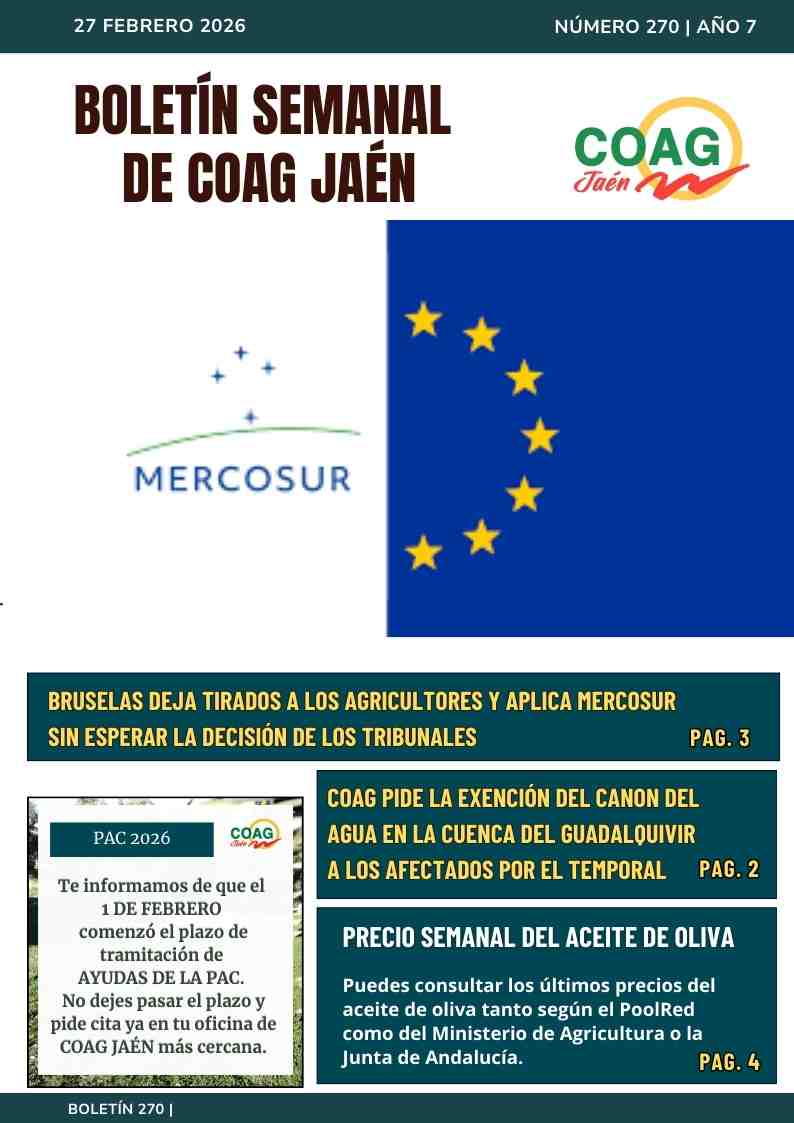 27 FEBRERO 2026

NÚMERO 270 | AÑO 7

BOLETÍN SEMANAL DE COAG JAÉN

COAG Jaén

MERCOSUR

BRUSELAS DEJA TIRADOS A LOS AGRICULTORES Y APLICA MERCOSUR SIN ESPERAR LA DECISIÓN DE LOS TRIBUNALES

PAG. 3

PAC 2026

COAG Jaén

Te informamos de que el 1 DE FEBRERO comenzó el plazo de tramitación de AYUDAS DE LA PAC. No dejes pasar el plazo y pide cita ya en tu oficina de COAG JAÉN más cercana.

COAG PIDE LA EXENCIÓN DEL CANON DEL AGUA EN LA CUENCA DEL GUADALQUIVIR A LOS AFECTADOS POR EL TEMPORAL

PAG. 2

PRECIO SEMANAL DEL ACEITE DE OLIVA

Puedes consultar los últimos precios del aceite de oliva tanto según el PoolRed como del Ministerio de Agricultura o la Junta de Andalucía.

PAG. 4

BOLETÍN 270 |